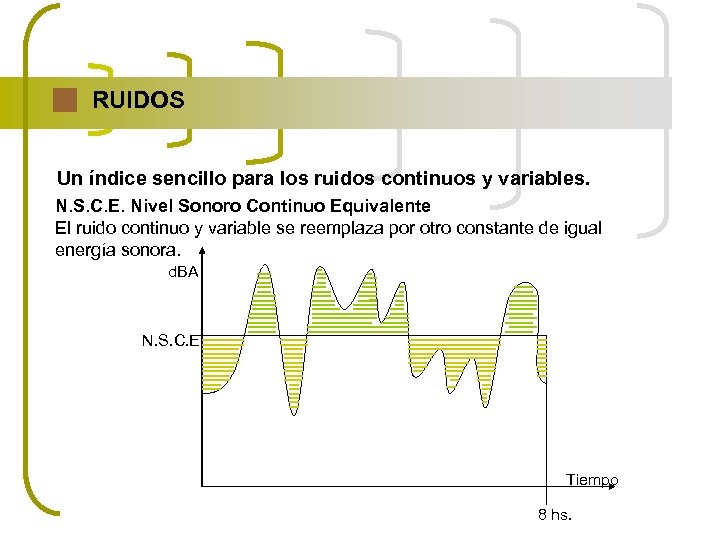 RUIDOS

Un índice sencillo para los ruidos continuos y variables.

N.S.C.E. Nivel Sonoro Continuo Equivalente

El ruido continuo y variable se reemplaza por otro constante de igual energía sonora.

dBA

N.S.C.E

Tiempo

8 hs.